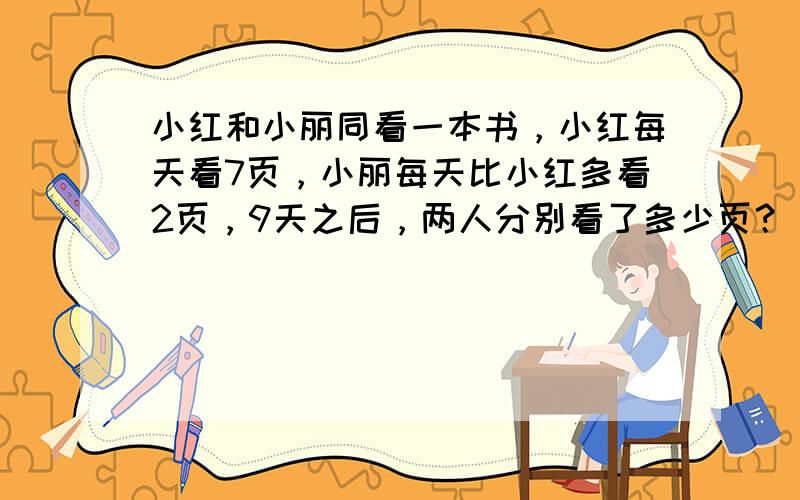 小红和小丽同看一本书，小红每天看7页，小丽每天比小红多看2页，9天之后，两人分别看了多少页？